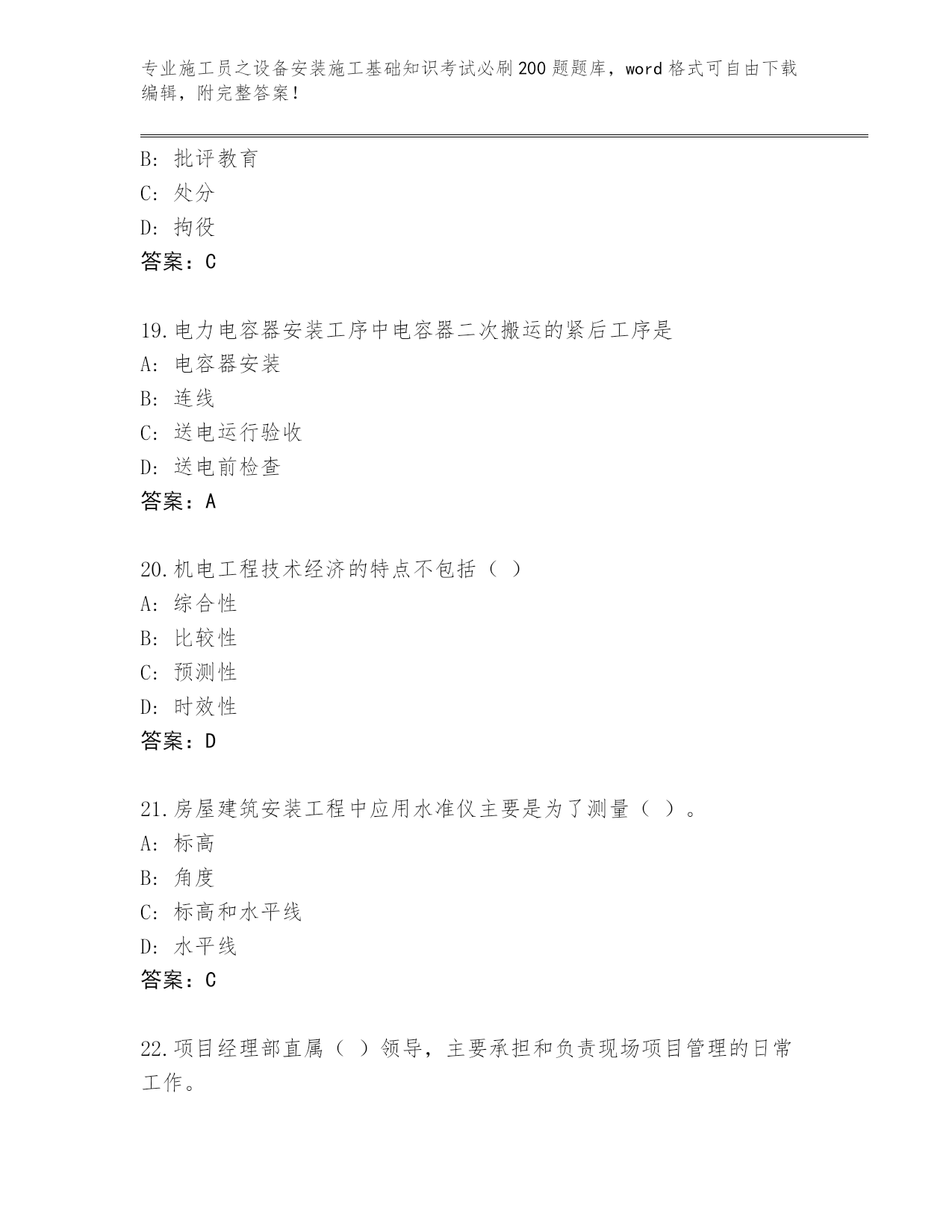 专业施工员之设备安装施工基础知识考试必刷200题题库，word格式可自由下载编辑，附完整答案！

B：批评教育
C：处分
D：拘役
答案：C

19.电力电容器安装工序中电容器二次搬运的紧后工序是
A：电容器安装
B：连线
C：送电运行验收
D：送电前检查
答案：A

20.机电工程技术经济的特点不包括（ ）
A：综合性
B：比较性
C：预测性
D：时效性
答案：D

21.房屋建筑安装工程中应用水准仪主要是为了测量（ ）。
A：标高
B：角度
C：标高和水平线
D：水平线
答案：C

22.项目经理部直属（ ）领导，主要承担和负责现场项目管理的日常工作。